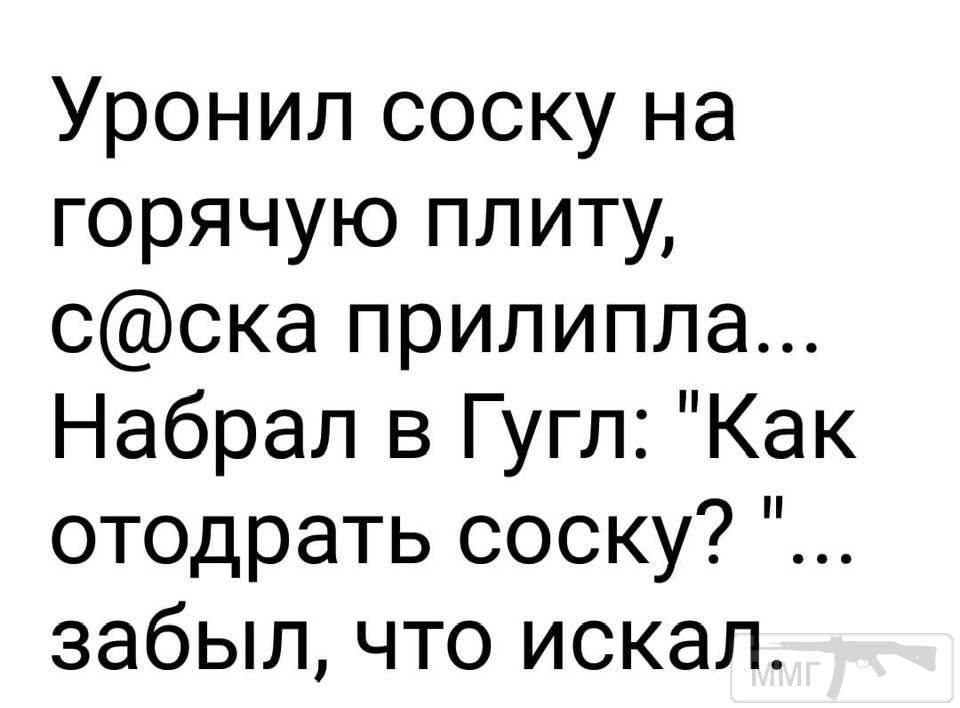 Уронил соску на горячую плиту, с@ска прилипла... Набрал в Гугл: "Как отодрать соску? "... забыл, что искал.

ММГ